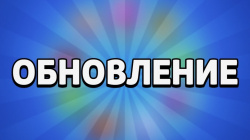 ОБНОВЛЕНИЕ